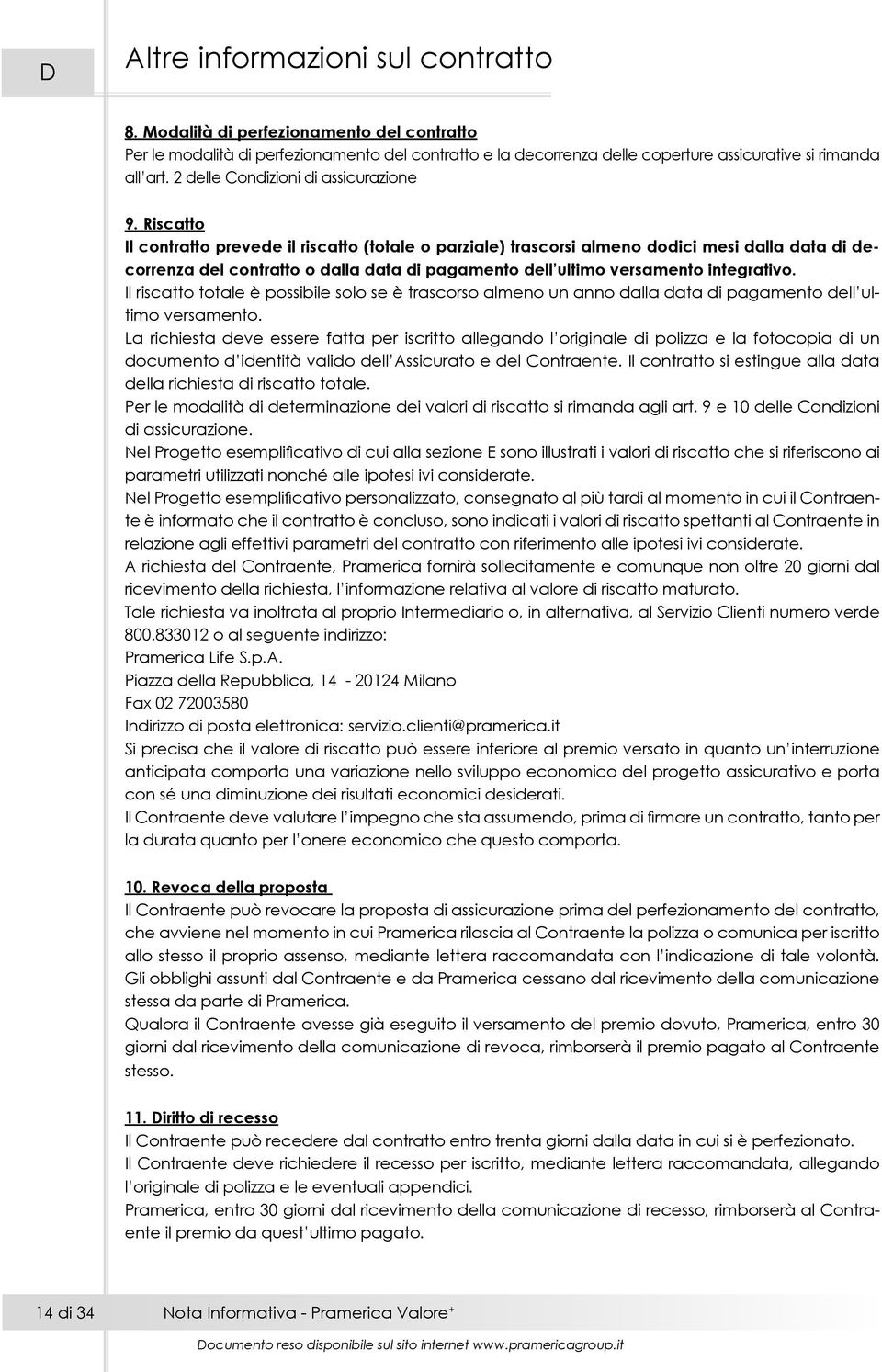 D

Altre informazioni sul contratto

8. Modalità di perfezionamento del contratto
Per le modalità di perfezionamento del contratto e la decorrenza delle coperture assicurative si rimanda all'art. 2 delle Condizioni di assicurazione

9. Riscatto
Il contratto prevede il riscatto (totale o parziale) trascorsi almeno dodici mesi dalla data di decorrenza del contratto o dalla data di pagamento dell'ultimo versamento integrativo.
Il riscatto totale è possibile solo se è trascorso almeno un anno dalla data di pagamento dell'ultimo versamento.
La richiesta deve essere fatta per iscritto allegando l'originale di polizza e la fotocopia di un documento d'identità valido dell'Assicurato e del Contraente. Il contratto si estingue alla data della richiesta di riscatto totale.
Per le modalità di determinazione dei valori di riscatto si rimanda agli art. 9 e 10 delle Condizioni di assicurazione.
Nel Progetto esemplificativo di cui alla sezione E sono illustrati i valori di riscatto che si riferiscono ai parametri utilizzati nonché alle ipotesi ivi considerate.
Nel Progetto esemplificativo personalizzato, consegnato al più tardi al momento in cui il Contraente è informato che il contratto è concluso, sono indicati i valori di riscatto spettanti al Contraente in relazione agli effettivi parametri del contratto con riferimento alle ipotesi ivi considerate.
A richiesta del Contraente, Pramerica fornirà sollecitamente e comunque non oltre 20 giorni dal ricevimento della richiesta, l'informazione relativa al valore di riscatto maturato.
Tale richiesta va inoltrata al proprio Intermediario o, in alternativa, al Servizio Clienti numero verde 800.833012 o al seguente indirizzo:
Pramerica Life S.p.A.
Piazza della Repubblica, 14 - 20124 Milano
Fax 02 72003580
Indirizzo di posta elettronica: servizio.clienti@pramerica.it
Si precisa che il valore di riscatto può essere inferiore al premio versato in quanto un'interruzione anticipata comporta una variazione nello sviluppo economico del progetto assicurativo e porta con sé una diminuzione dei risultati economici desiderati.
Il Contraente deve valutare l'impegno che sta assumendo, prima di firmare un contratto, tanto per la durata quanto per l'onere economico che questo comporta.

10. Revoca della proposta
Il Contraente può revocare la proposta di assicurazione prima del perfezionamento del contratto, che avviene nel momento in cui Pramerica rilascia al Contraente la polizza o comunica per iscritto allo stesso il proprio assenso, mediante lettera raccomandata con l'indicazione di tale volontà.
Gli obblighi assunti dal Contraente e da Pramerica cessano dal ricevimento della comunicazione stessa da parte di Pramerica.
Qualora il Contraente avesse già eseguito il versamento del premio dovuto, Pramerica, entro 30 giorni dal ricevimento della comunicazione di revoca, rimborserà il premio pagato al Contraente stesso.

11. Diritto di recesso
Il Contraente può recedere dal contratto entro trenta giorni dalla data in cui si è perfezionato.
Il Contraente deve richiedere il recesso per iscritto, mediante lettera raccomandata, allegando l'originale di polizza e le eventuali appendici.
Pramerica, entro 30 giorni dal ricevimento della comunicazione di recesso, rimborserà al Contraente il premio da quest'ultimo pagato.

14 di 34 Nota Informativa - Pramerica Valore$^+$

Documento reso disponibile sul sito internet www.pramericagroup.it